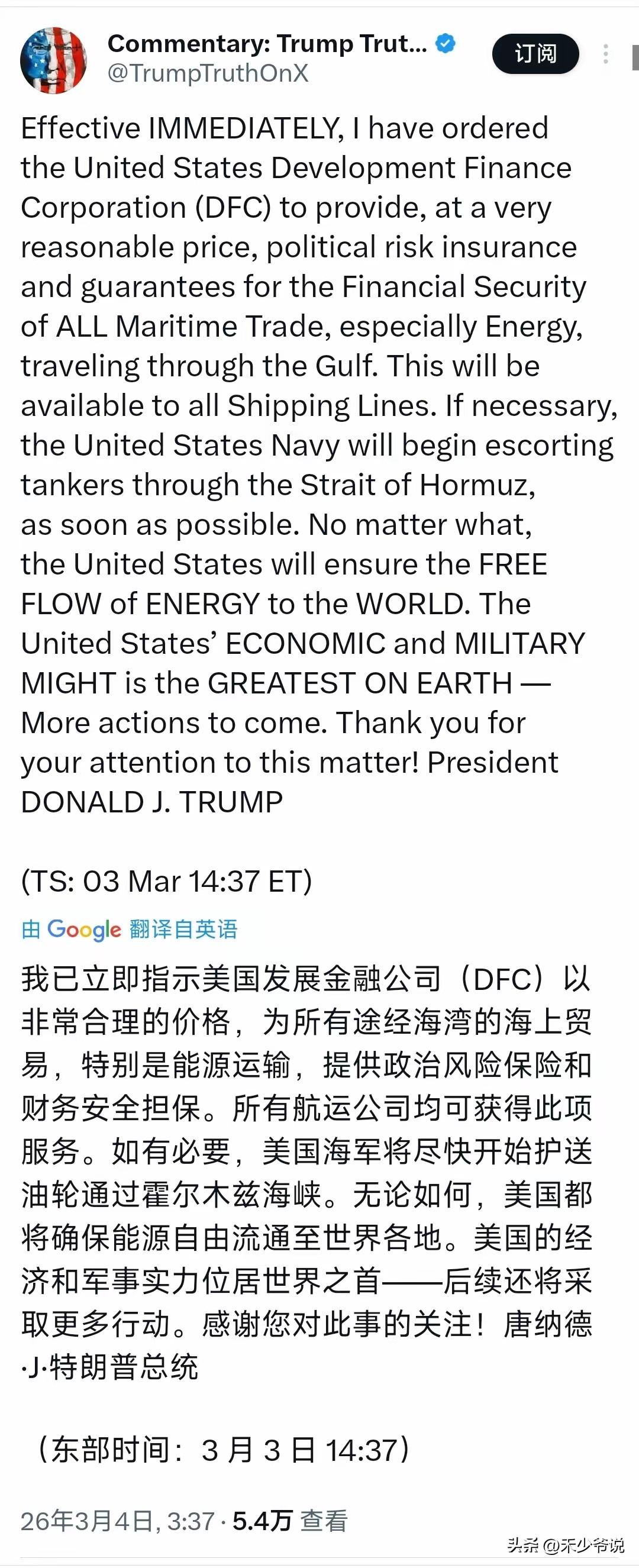 Commentary: Trump Trut...
@TrumpTruthOnX

订阅

Effective IMMEDIATELY, I have ordered the United States Development Finance Corporation (DFC) to provide, at a very reasonable price, political risk insurance and guarantees for the Financial Security of ALL Maritime Trade, especially Energy, traveling through the Gulf. This will be available to all Shipping Lines. If necessary, the United States Navy will begin escorting tankers through the Strait of Hormuz, as soon as possible. No matter what, the United States will ensure the FREE FLOW of ENERGY to the WORLD. The United States' ECONOMIC and MILITARY MIGHT is the GREATEST ON EARTH — More actions to come. Thank you for your attention to this matter! President DONALD J. TRUMP

(TS: 03 Mar 14:37 ET)

由 Google 翻译自英语

我已立即指示美国发展金融公司（DFC）以非常合理的价格，为所有途经海湾的海上贸易，特别是能源运输，提供政治风险保险和财务安全担保。所有航运公司均可获得此项服务。如有必要，美国海军将尽快开始护送油轮通过霍尔木兹海峡。无论如何，美国都将确保能源自由流通至世界各地。美国的经济和军事实力位居世界之首——后续还将采取更多行动。感谢您对此事的关注！唐纳德·J·特朗普总统

（东部时间：3 月 3 日 14:37）

26年3月4日, 3:37 · 5.4万 查看

头条 @禾少爷说